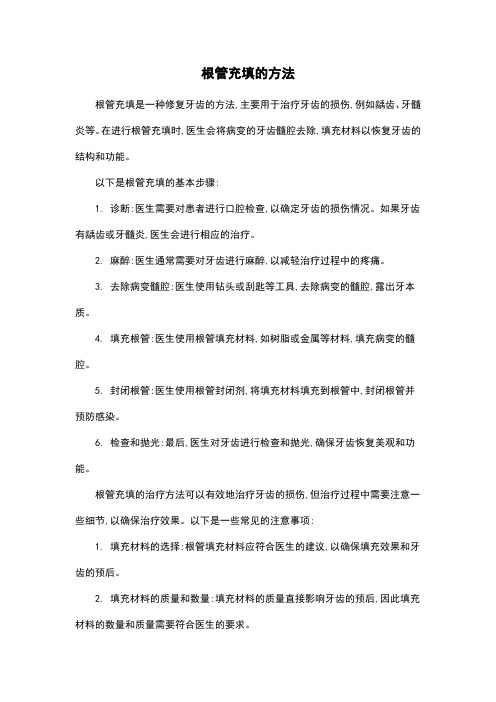 根管充填的方法

根管充填是一种修复牙齿的方法，主要用于治疗牙齿的损伤，例如龋齿、牙髓炎等。在进行根管充填时，医生会将病变的牙齿髓腔去除，填充材料以恢复牙齿的结构和功能。

以下是根管充填的基本步骤：

1. 诊断：医生需要对患者进行口腔检查，以确定牙齿的损伤情况。如果牙齿有龋齿或牙髓炎，医生会进行相应的治疗。

2. 麻醉：医生通常需要对牙齿进行麻醉，以减轻治疗过程中的疼痛。

3. 去除病变髓腔：医生使用钻头或刮匙等工具，去除病变的髓腔，露出牙本质。

4. 填充根管：医生使用根管填充材料，如树脂或金属等材料，填充病变的髓腔。

5. 封闭根管：医生使用根管封闭剂，将填充材料填充到根管中，封闭根管并预防感染。

6. 检查和抛光：最后，医生对牙齿进行检查和抛光，确保牙齿恢复美观和功能。

根管充填的治疗方法可以有效地治疗牙齿的损伤，但治疗过程中需要注意一些细节，以确保治疗效果。以下是一些常见的注意事项：

1. 填充材料的选择：根管填充材料应符合医生的建议，以确保填充效果和牙齿的预后。

2. 填充材料的质量和数量：填充材料的质量直接影响牙齿的预后，因此填充材料的数量和质量需要符合医生的要求。